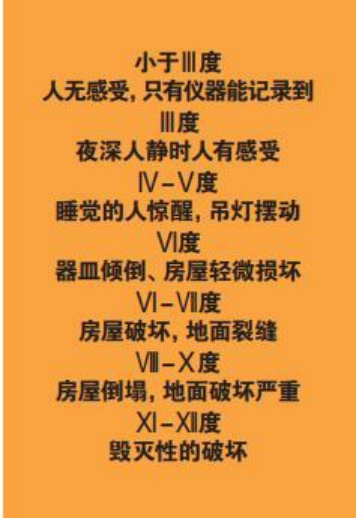 小于Ⅲ度
人无感受，只有仪器能记录到
Ⅲ度
夜深人静时人有感受
Ⅳ－Ⅴ度
睡觉的人惊醒，吊灯摆动
Ⅵ度
器皿倾倒、房屋轻微损坏
Ⅵ－Ⅶ度
房屋破坏，地面裂缝
Ⅷ－Ⅹ度
房屋倒塌，地面破坏严重
Ⅺ－Ⅻ度
毁灭性的破坏